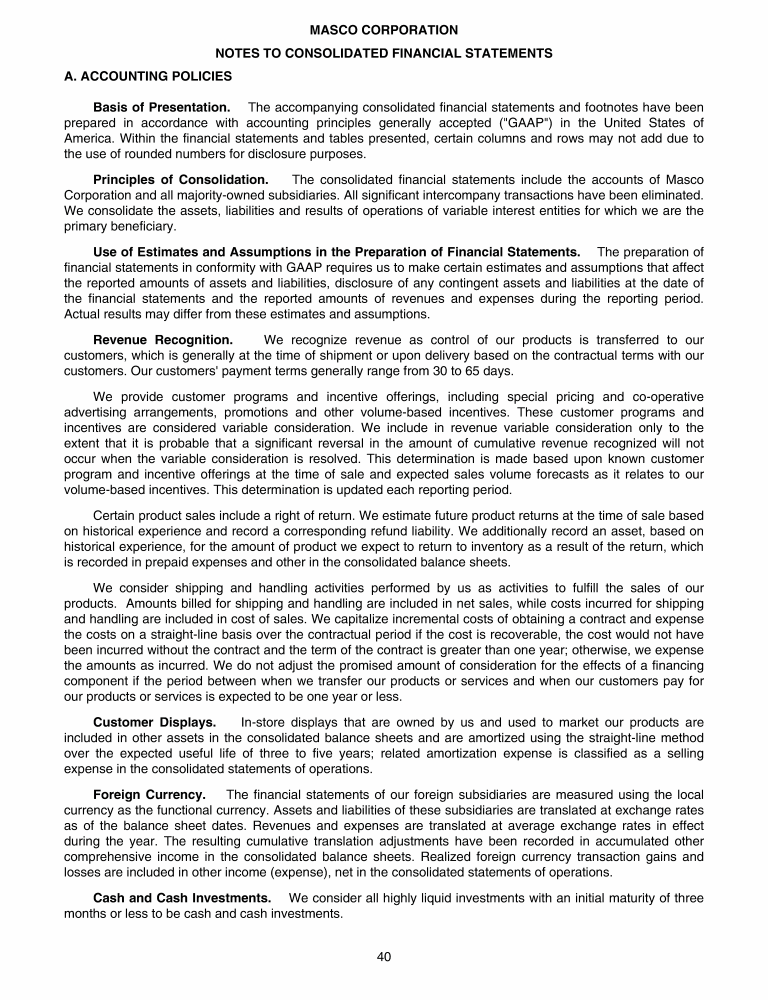 MASCO CORPORATION

NOTES TO CONSOLIDATED FINANCIAL STATEMENTS

A. ACCOUNTING POLICIES

Basis of Presentation. The accompanying consolidated financial statements and footnotes have been prepared in accordance with accounting principles generally accepted ("GAAP") in the United States of America. Within the financial statements and tables presented, certain columns and rows may not add due to the use of rounded numbers for disclosure purposes.

Principles of Consolidation. The consolidated financial statements include the accounts of Masco Corporation and all majority-owned subsidiaries. All significant intercompany transactions have been eliminated. We consolidate the assets, liabilities and results of operations of variable interest entities for which we are the primary beneficiary.

Use of Estimates and Assumptions in the Preparation of Financial Statements. The preparation of financial statements in conformity with GAAP requires us to make certain estimates and assumptions that affect the reported amounts of assets and liabilities, disclosure of any contingent assets and liabilities at the date of the financial statements and the reported amounts of revenues and expenses during the reporting period. Actual results may differ from these estimates and assumptions.

Revenue Recognition. We recognize revenue as control of our products is transferred to our customers, which is generally at the time of shipment or upon delivery based on the contractual terms with our customers. Our customers' payment terms generally range from 30 to 65 days.

We provide customer programs and incentive offerings, including special pricing and co-operative advertising arrangements, promotions and other volume-based incentives. These customer programs and incentives are considered variable consideration. We include in revenue variable consideration only to the extent that it is probable that a significant reversal in the amount of cumulative revenue recognized will not occur when the variable consideration is resolved. This determination is made based upon known customer program and incentive offerings at the time of sale and expected sales volume forecasts as it relates to our volume-based incentives. This determination is updated each reporting period.

Certain product sales include a right of return. We estimate future product returns at the time of sale based on historical experience and record a corresponding refund liability. We additionally record an asset, based on historical experience, for the amount of product we expect to return to inventory as a result of the return, which is recorded in prepaid expenses and other in the consolidated balance sheets.

We consider shipping and handling activities performed by us as activities to fulfill the sales of our products. Amounts billed for shipping and handling are included in net sales, while costs incurred for shipping and handling are included in cost of sales. We capitalize incremental costs of obtaining a contract and expense the costs on a straight-line basis over the contractual period if the cost is recoverable, the cost would not have been incurred without the contract and the term of the contract is greater than one year; otherwise, we expense the amounts as incurred. We do not adjust the promised amount of consideration for the effects of a financing component if the period between when we transfer our products or services and when our customers pay for our products or services is expected to be one year or less.

Customer Displays. In-store displays that are owned by us and used to market our products are included in other assets in the consolidated balance sheets and are amortized using the straight-line method over the expected useful life of three to five years; related amortization expense is classified as a selling expense in the consolidated statements of operations.

Foreign Currency. The financial statements of our foreign subsidiaries are measured using the local currency as the functional currency. Assets and liabilities of these subsidiaries are translated at exchange rates as of the balance sheet dates. Revenues and expenses are translated at average exchange rates in effect during the year. The resulting cumulative translation adjustments have been recorded in accumulated other comprehensive income in the consolidated balance sheets. Realized foreign currency transaction gains and losses are included in other income (expense), net in the consolidated statements of operations.

Cash and Cash Investments. We consider all highly liquid investments with an initial maturity of three months or less to be cash and cash investments.

40